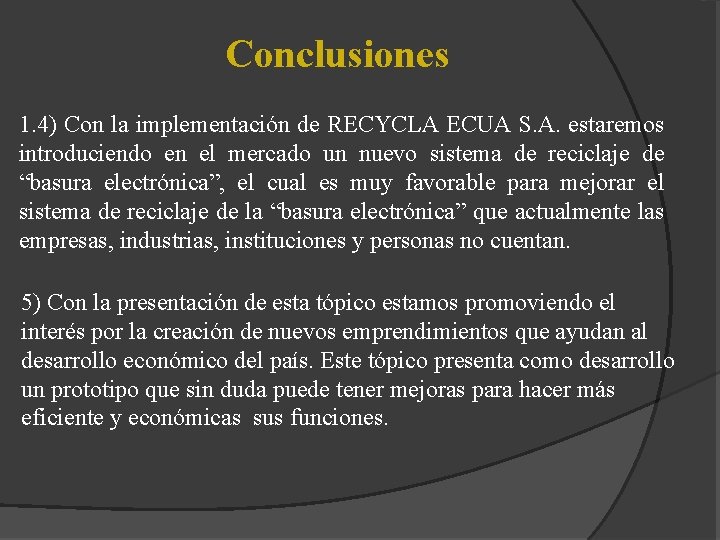 Conclusiones

1.4) Con la implementación de RECYCLA ECUA S.A. estaremos introduciendo en el mercado un nuevo sistema de reciclaje de “basura electrónica”, el cual es muy favorable para mejorar el sistema de reciclaje de la “basura electrónica” que actualmente las empresas, industrias, instituciones y personas no cuentan.

5) Con la presentación de esta tópico estamos promoviendo el interés por la creación de nuevos emprendimientos que ayudan al desarrollo económico del país. Este tópico presenta como desarrollo un prototipo que sin duda puede tener mejoras para hacer más eficiente y económicas sus funciones.